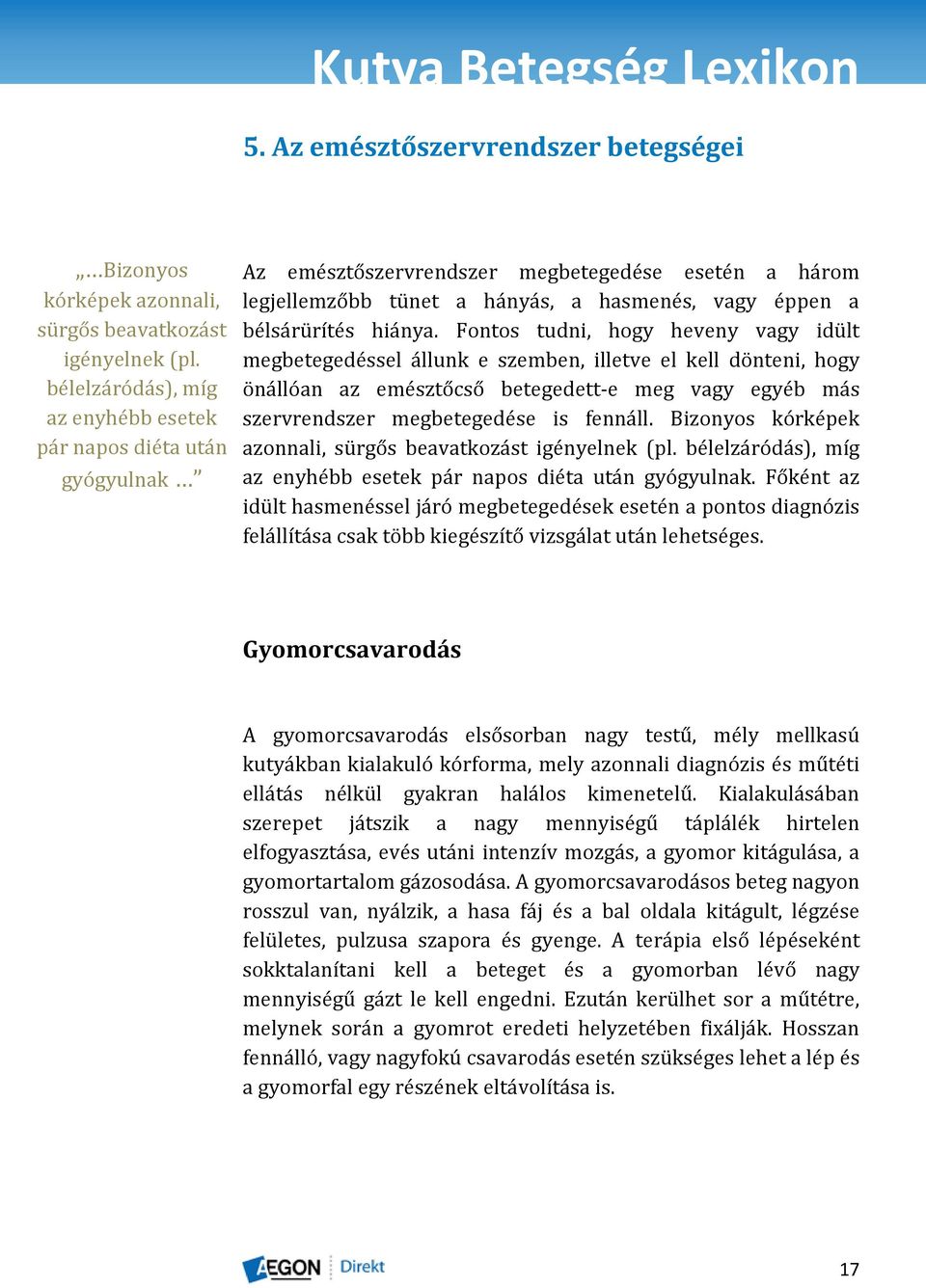 Kutya Betegség Lexikon

5. Az emésztőszervrendszer betegségei

„…Bizonyos kórképek azonnali, sürgős beavatkozást igényelnek (pl. bélelzáródás), míg az enyhébb esetek pár napos diéta után gyógyulnak …”

Az emésztőszervrendszer megbetegedése esetén a három legjellemzőbb tünet a hányás, a hasmenés, vagy éppen a bélsárürítés hiánya. Fontos tudni, hogy heveny vagy idült megbetegedéssel állunk e szemben, illetve el kell dönteni, hogy önállóan az emésztőcső betegedett-e meg vagy egyéb más szervrendszer megbetegedése is fennáll. Bizonyos kórképek azonnali, sürgős beavatkozást igényelnek (pl. bélelzáródás), míg az enyhébb esetek pár napos diéta után gyógyulnak. Főként az idült hasmenéssel járó megbetegedések esetén a pontos diagnózis felállítása csak több kiegészítő vizsgálat után lehetséges.

Gyomorcsavarodás

A gyomorcsavarodás elsősorban nagy testű, mély mellkasú kutyákban kialakuló kórforma, mely azonnali diagnózis és műtéti ellátás nélkül gyakran halálos kimenetelű. Kialakulásában szerepet játszik a nagy mennyiségű táplálék hirtelen elfogyasztása, evés utáni intenzív mozgás, a gyomor kitágulása, a gyomortartalom gázosodása. A gyomorcsavarodásos beteg nagyon rosszul van, nyálzik, a hasa fáj és a bal oldala kitágult, légzése felületes, pulzusa szapora és gyenge. A terápia első lépéseként sokktalanítani kell a beteget és a gyomorban lévő nagy mennyiségű gázt le kell engedni. Ezután kerülhet sor a műtétre, melynek során a gyomrot eredeti helyzetében fixálják. Hosszan fennálló, vagy nagyfokú csavarodás esetén szükséges lehet a lép és a gyomorfal egy részének eltávolítása is.

AEGON Direkt

17